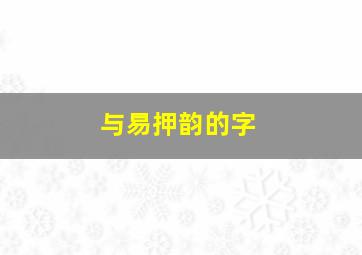 与易押韵的字